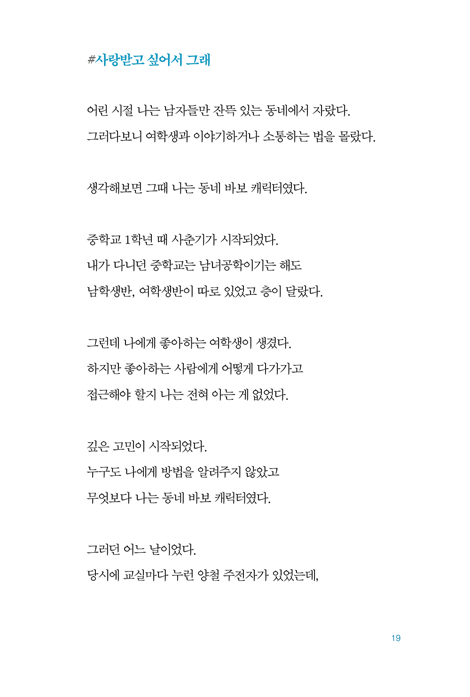 #사랑받고 싶어서 그래

어린 시절 나는 남자들만 잔뜩 있는 동네에서 자랐다.
그러다보니 여학생과 이야기하거나 소통하는 법을 몰랐다.

생각해보면 그때 나는 동네 바보 캐릭터였다.

중학교 1학년 때 사춘기가 시작되었다.
내가 다니던 중학교는 남녀공학이기는 해도
남학생반, 여학생반이 따로 있었고 층이 달랐다.

그런데 나에게 좋아하는 여학생이 생겼다.
하지만 좋아하는 사람에게 어떻게 다가가고
접근해야 할지 나는 전혀 아는 게 없었다.

깊은 고민이 시작되었다.
누구도 나에게 방법을 알려주지 않았고
무엇보다 나는 동네 바보 캐릭터였다.

그러던 어느 날이었다.
당시에 교실마다 누런 양철 주전자가 있었는데,

19